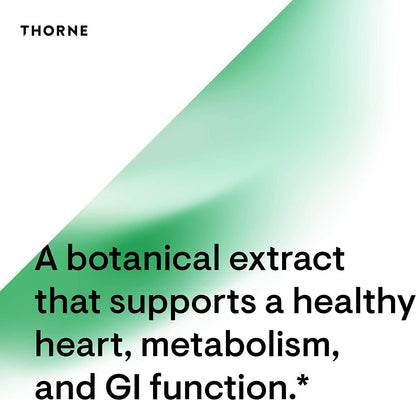 THORNE

A botanical extract that supports a healthy heart, metabolism, and GI function.*